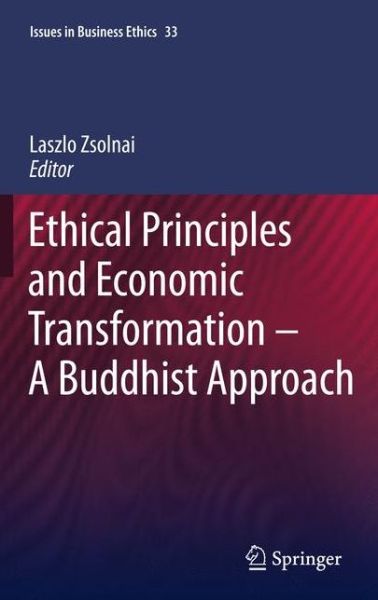 Issues in Business Ethics 33

Laszlo Zsolnai
Editor

Ethical Principles and Economic Transformation – A Buddhist Approach

Springer